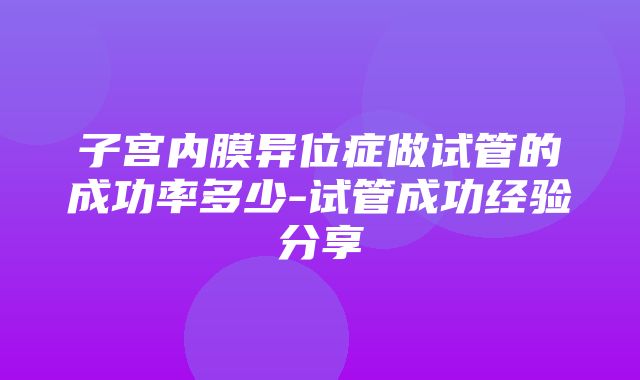 子宫内膜异位症做试管的成功率多少-试管成功经验分享